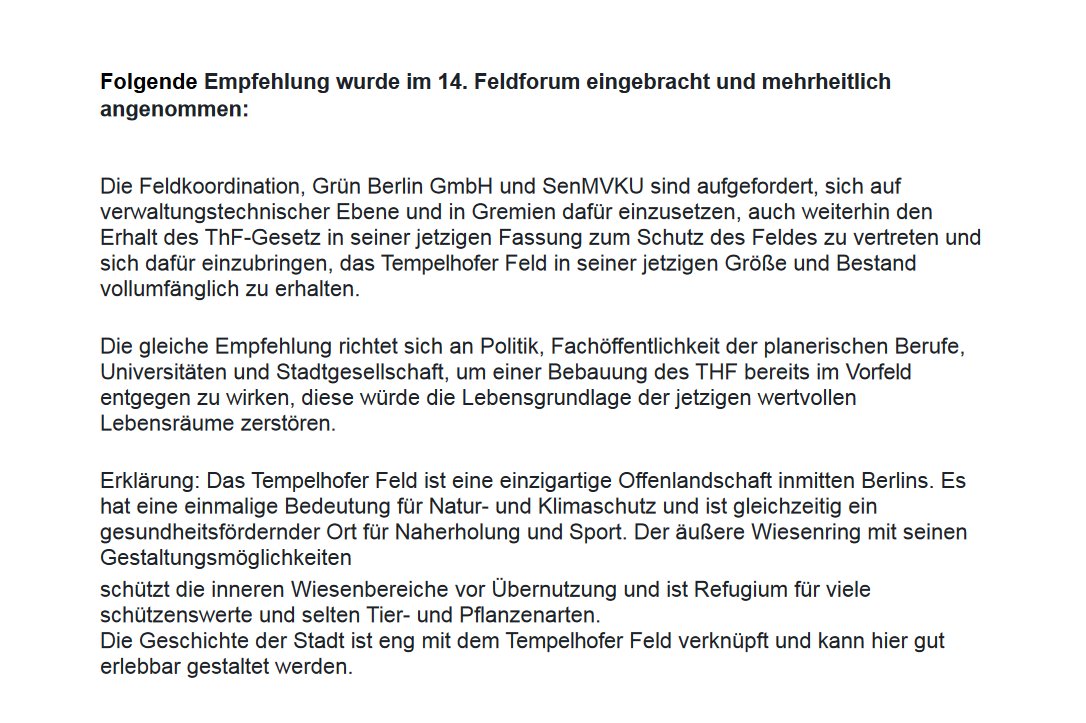 Folgende Empfehlung wurde im 14. Feldforum eingebracht und mehrheitlich angenommen:

Die Feldkoordination, Grün Berlin GmbH und SenMVKU sind aufgefordert, sich auf verwaltungstechnischer Ebene und in Gremien dafür einzusetzen, auch weiterhin den Erhalt des ThF-Gesetz in seiner jetzigen Fassung zum Schutz des Feldes zu vertreten und sich dafür einzubringen, das Tempelhofer Feld in seiner jetzigen Größe und Bestand vollumfänglich zu erhalten.

Die gleiche Empfehlung richtet sich an Politik, Fachöffentlichkeit der planerischen Berufe, Universitäten und Stadtgesellschaft, um einer Bebauung des THF bereits im Vorfeld entgegen zu wirken, diese würde die Lebensgrundlage der jetzigen wertvollen Lebensräume zerstören.

Erklärung: Das Tempelhofer Feld ist eine einzigartige Offenlandschaft inmitten Berlins. Es hat eine einmalige Bedeutung für Natur- und Klimaschutz und ist gleichzeitig ein gesundheitsfördernder Ort für Naherholung und Sport. Der äußere Wiesenring mit seinen Gestaltungsmöglichkeiten

schützt die inneren Wiesenbereiche vor Übernutzung und ist Refugium für viele schützenswerte und selten Tier- und Pflanzenarten.
Die Geschichte der Stadt ist eng mit dem Tempelhofer Feld verknüpft und kann hier gut erlebbar gestaltet werden.